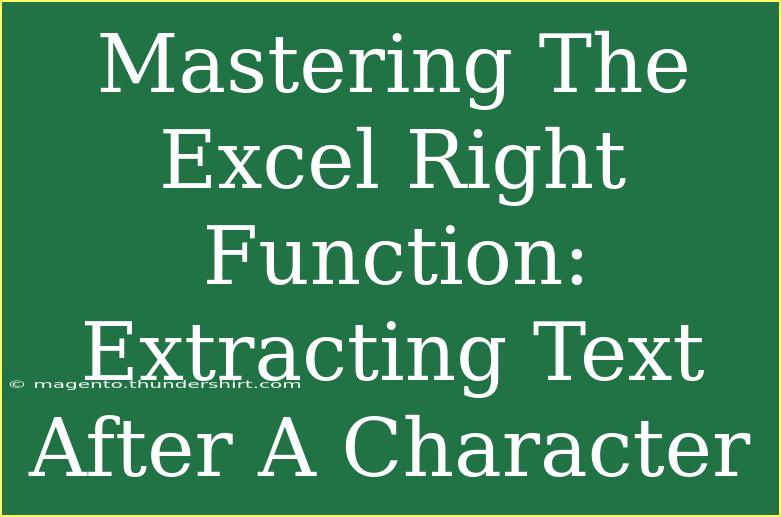 Mastering The Excel Right Function: Extracting Text After A Character

© magento.thundershirt.com